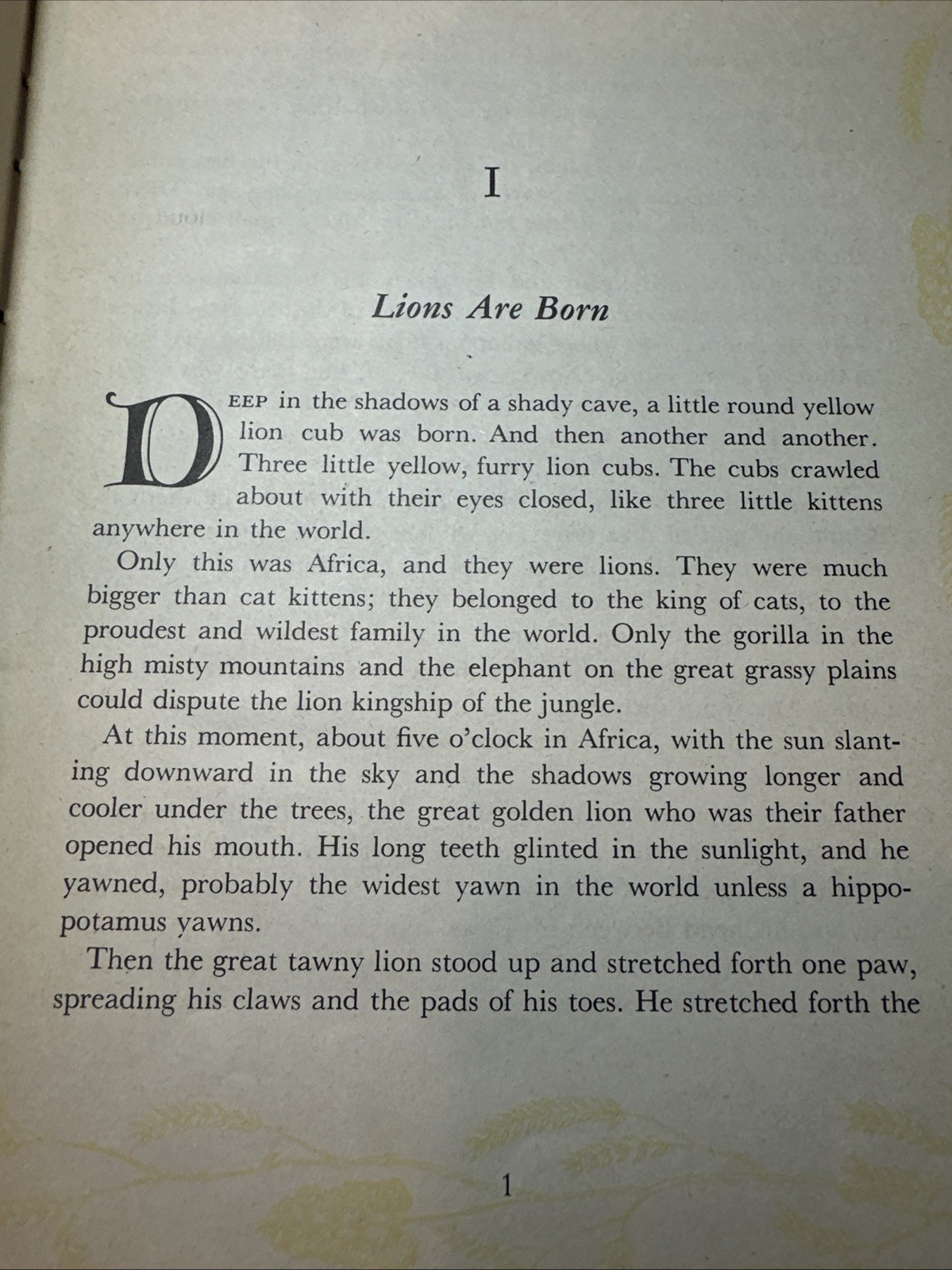 I

Lions Are Born

DEEP in the shadows of a shady cave, a little round yellow lion cub was born. And then another and another. Three little yellow, furry lion cubs. The cubs crawled about with their eyes closed, like three little kittens anywhere in the world.

Only this was Africa, and they were lions. They were much bigger than cat kittens; they belonged to the king of cats, to the proudest and wildest family in the world. Only the gorilla in the high misty mountains and the elephant on the great grassy plains could dispute the lion kingship of the jungle.

At this moment, about five o'clock in Africa, with the sun slanting downward in the sky and the shadows growing longer and cooler under the trees, the great golden lion who was their father opened his mouth. His long teeth glinted in the sunlight, and he yawned, probably the widest yawn in the world unless a hippopotamus yawns.

Then the great tawny lion stood up and stretched forth one paw, spreading his claws and the pads of his toes. He stretched forth the

1